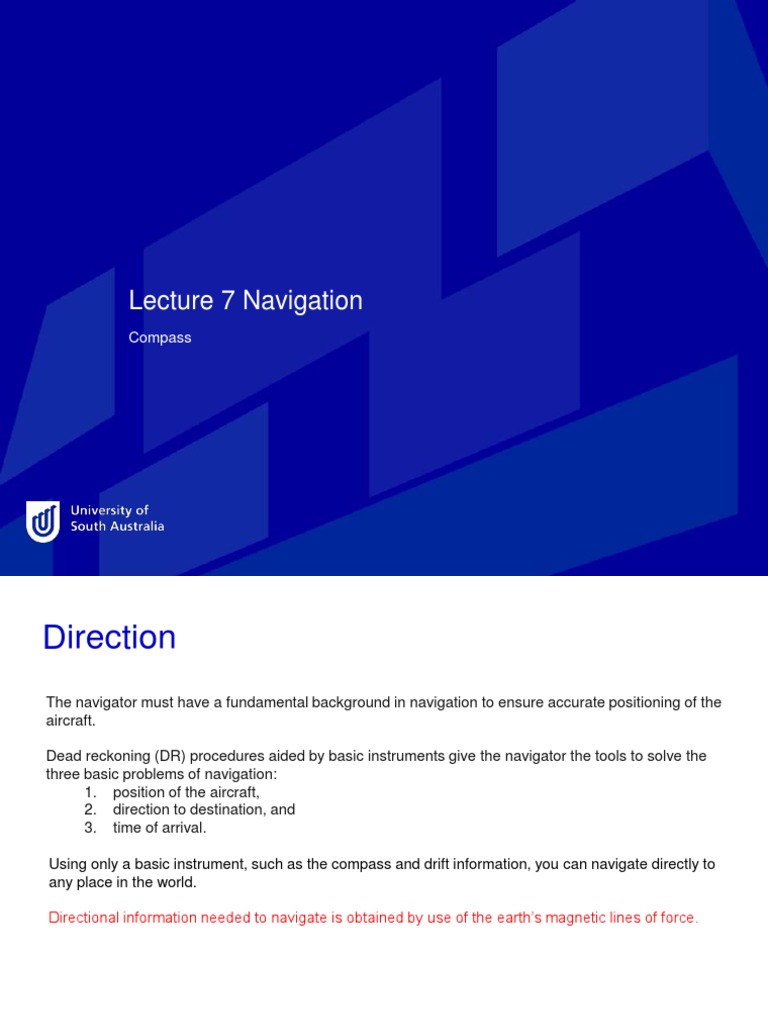 Lecture 7 Navigation

Compass

University of South Australia

Direction

The navigator must have a fundamental background in navigation to ensure accurate positioning of the aircraft.

Dead reckoning (DR) procedures aided by basic instruments give the navigator the tools to solve the three basic problems of navigation:
1. position of the aircraft,
2. direction to destination, and
3. time of arrival.

Using only a basic instrument, such as the compass and drift information, you can navigate directly to any place in the world.

Directional information needed to navigate is obtained by use of the earth's magnetic lines of force.